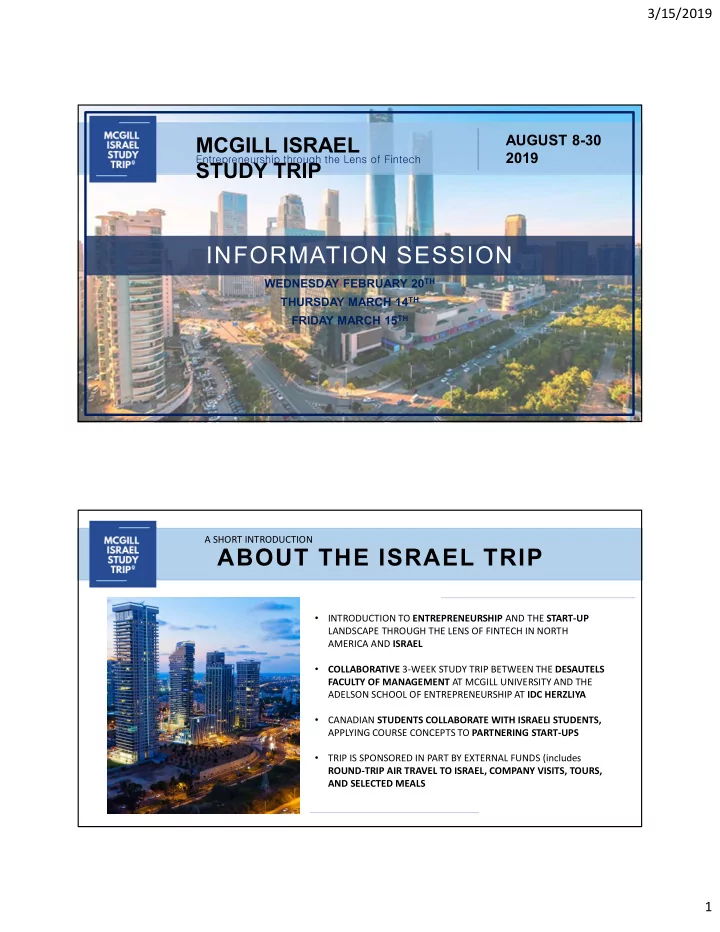 3/15/2019

MCGILL ISRAEL STUDY TRIP®

MCGILL ISRAEL STUDY TRIP

Entrepreneurship through the Lens of Fintech

AUGUST 8-30 2019

INFORMATION SESSION

WEDNESDAY FEBRUARY 20$^{TH}$
THURSDAY MARCH 14$^{TH}$
FRIDAY MARCH 15$^{TH}$

MCGILL ISRAEL STUDY TRIP®

A SHORT INTRODUCTION

ABOUT THE ISRAEL TRIP

• INTRODUCTION TO ENTREPRENEURSHIP AND THE START-UP LANDSCAPE THROUGH THE LENS OF FINTECH IN NORTH AMERICA AND ISRAEL

• COLLABORATIVE 3-WEEK STUDY TRIP BETWEEN THE DESAUTELS FACULTY OF MANAGEMENT AT MCGILL UNIVERSITY AND THE ADELSON SCHOOL OF ENTREPRENEURSHIP AT IDC HERZLIYA

• CANADIAN STUDENTS COLLABORATE WITH ISRAELI STUDENTS, APPLYING COURSE CONCEPTS TO PARTNERING START-UPS

• TRIP IS SPONSORED IN PART BY EXTERNAL FUNDS (includes ROUND-TRIP AIR TRAVEL TO ISRAEL, COMPANY VISITS, TOURS, AND SELECTED MEALS

1